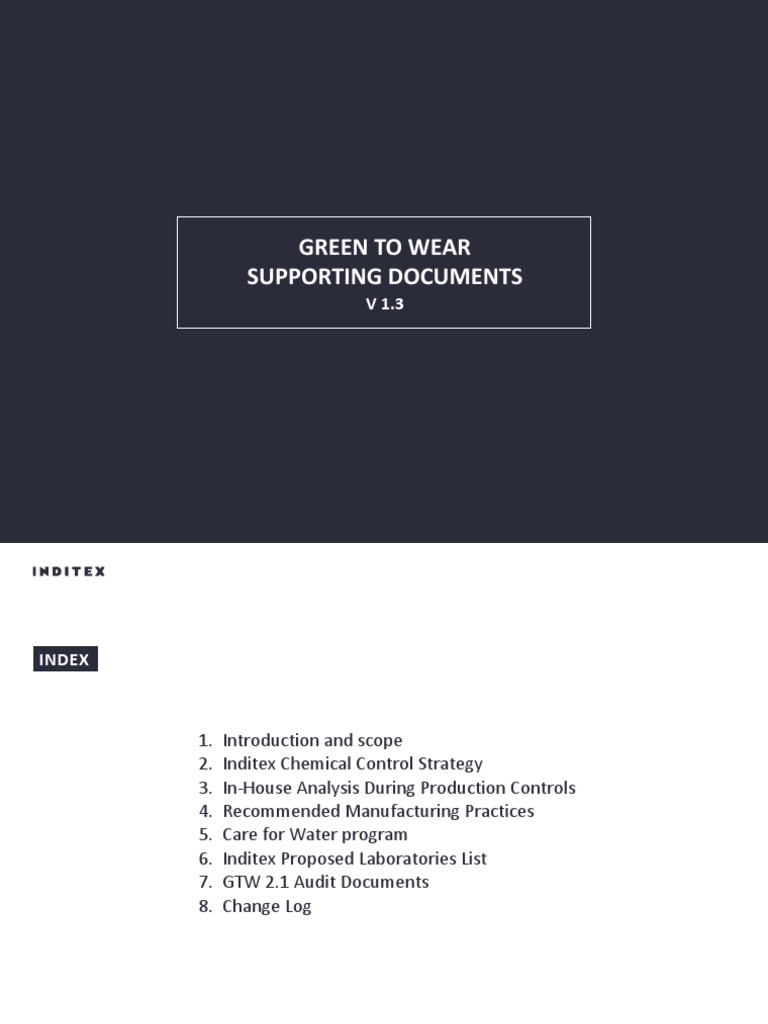 GREEN TO WEAR
SUPPORTING DOCUMENTS
V 1.3

INDITEX

INDEX

1. Introduction and scope
2. Inditex Chemical Control Strategy
3. In-House Analysis During Production Controls
4. Recommended Manufacturing Practices
5. Care for Water program
6. Inditex Proposed Laboratories List
7. GTW 2.1 Audit Documents
8. Change Log